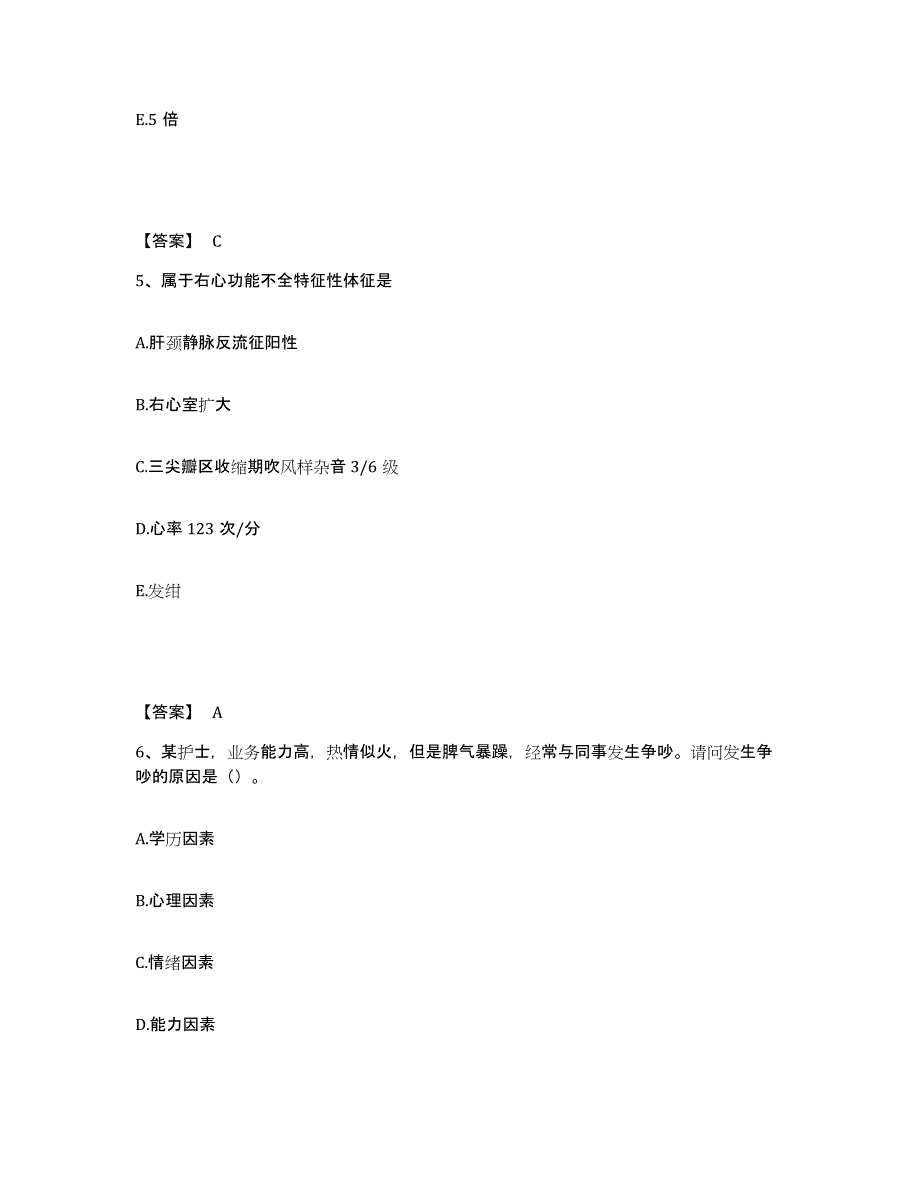 E.5 倍

【答案】 C

5、属于右心功能不全特征性体征是

A.肝颈静脉反流征阳性

B.右心室扩大

C.三尖瓣区收缩期吹风样杂音 3/6 级

D.心率 123 次/分

E.发绀

【答案】 A

6、某护士，业务能力高，热情似火，但是脾气暴躁，经常与同事发生争吵。请问发生争吵的原因是（）。

A.学历因素

B.心理因素

C.情绪因素

D.能力因素